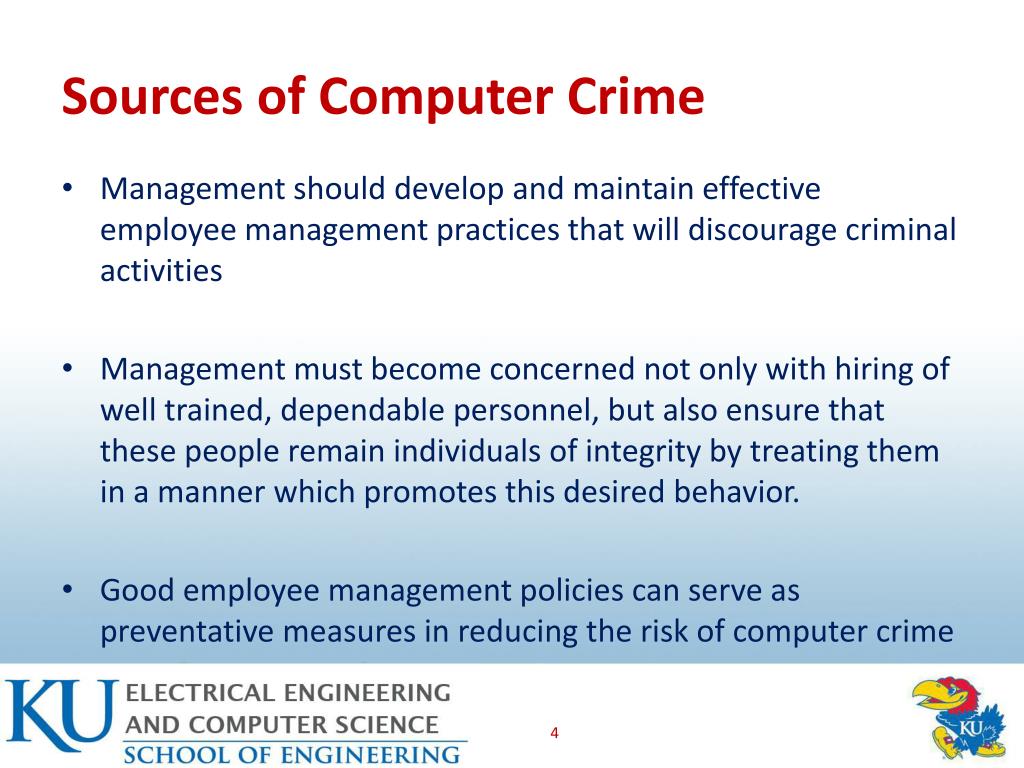 Sources of Computer Crime

• Management should develop and maintain effective employee management practices that will discourage criminal activities

• Management must become concerned not only with hiring of well trained, dependable personnel, but also ensure that these people remain individuals of integrity by treating them in a manner which promotes this desired behavior.

• Good employee management policies can serve as preventative measures in reducing the risk of computer crime

KU ELECTRICAL ENGINEERING AND COMPUTER SCIENCE SCHOOL OF ENGINEERING

4

KU